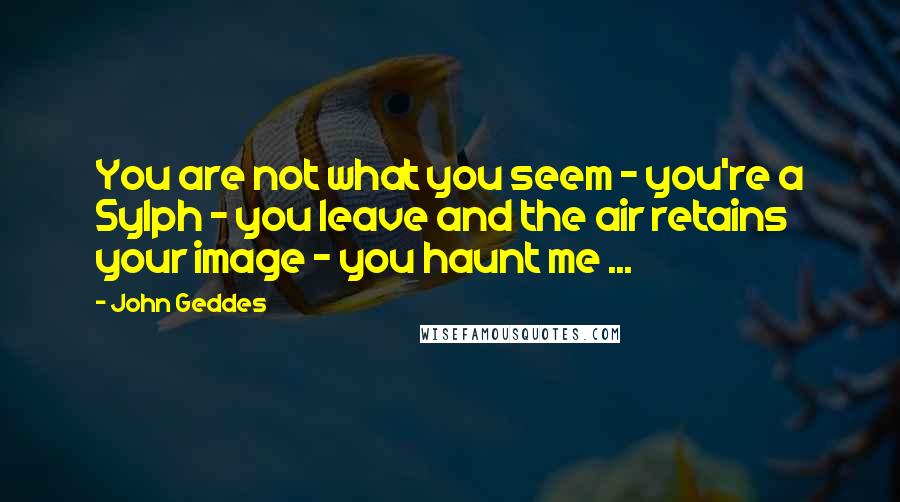 You are not what you seem - you're a Sylph - you leave and the air retains your image - you haunt me ...

- John Geddes

WISEFAMOUSQUOTES.COM